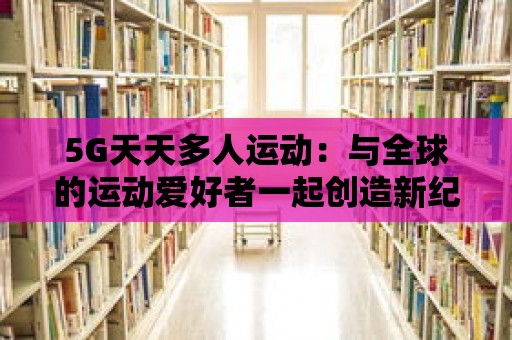 5G天天多人运动：与全球的运动爱好者一起创造新纪